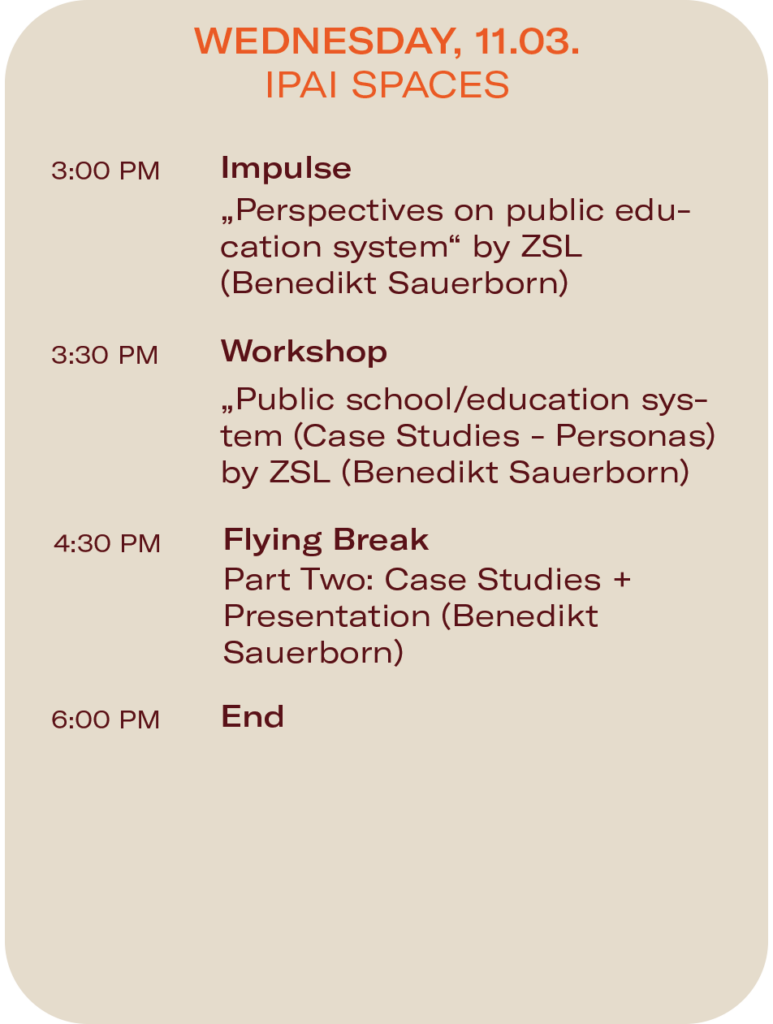 WEDNESDAY, 11.03.
IPAI SPACES

3:00 PM

Impulse

„Perspectives on public education system“ by ZSL (Benedikt Sauerborn)

3:30 PM

Workshop

„Public school/education system (Case Studies - Personas) by ZSL (Benedikt Sauerborn)

4:30 PM

Flying Break

Part Two: Case Studies + Presentation (Benedikt Sauerborn)

6:00 PM

End